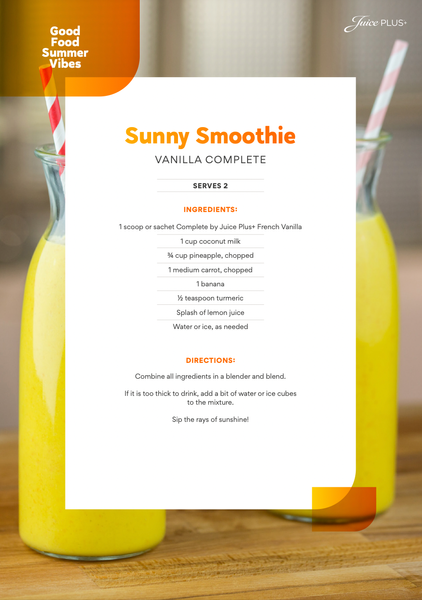 Good Food Summer Vibes

Juice PLUS+

Sunny Smoothie

VANILLA COMPLETE

SERVES 2

INGREDIENTS:

1 scoop or sachet Complete by Juice Plus+ French Vanilla

1 cup coconut milk

¾ cup pineapple, chopped

1 medium carrot, chopped

1 banana

½ teaspoon turmeric

Splash of lemon juice

Water or ice, as needed

DIRECTIONS:

Combine all ingredients in a blender and blend.

If it is too thick to drink, add a bit of water or ice cubes to the mixture.

Sip the rays of sunshine!